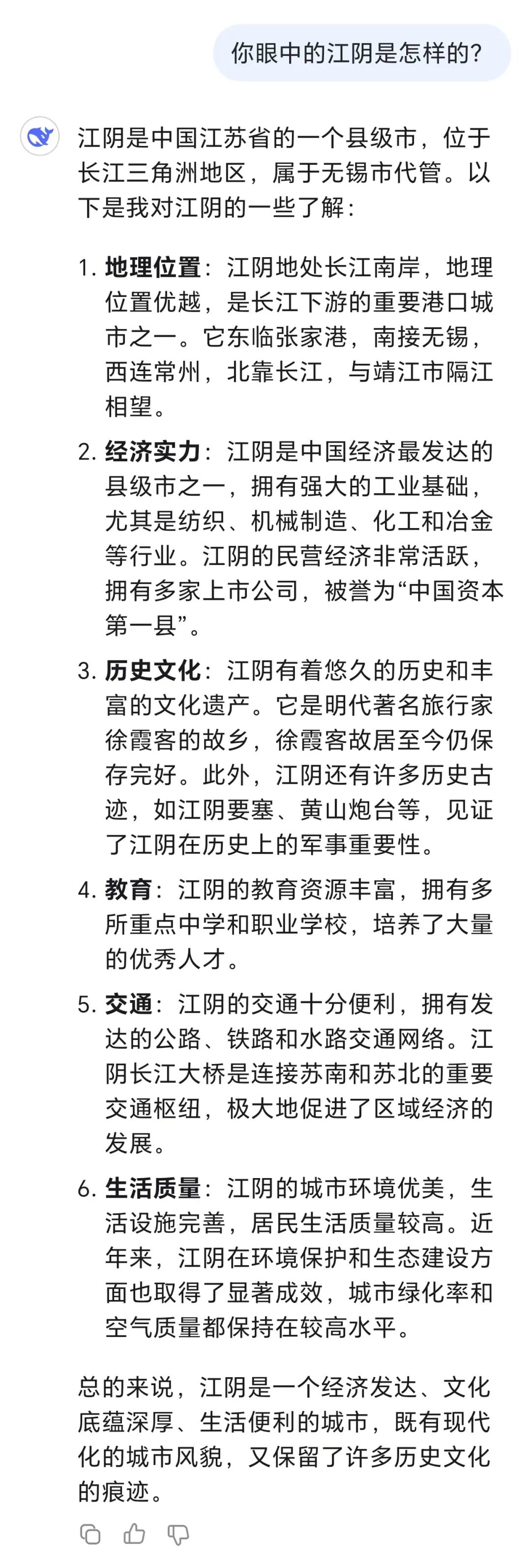 你眼中的江阴是怎样的?

江阴是中国江苏省的一个县级市，位于长江三角洲地区，属于无锡市代管。以下是我对江阴的一些了解：

1. 地理位置：江阴地处长江南岸，地理位置优越，是长江下游的重要港口城市之一。它东临张家港，南接无锡，西连常州，北靠长江，与靖江市隔江相望。

2. 经济实力：江阴是中国经济最发达的县级市之一，拥有强大的工业基础，尤其是纺织、机械制造、化工和冶金等行业。江阴的民营经济非常活跃，拥有多家上市公司，被誉为“中国资本第一县”。

3. 历史文化：江阴有着悠久的历史和丰富的文化遗产。它是明代著名旅行家徐霞客的故乡，徐霞客故居至今仍保存完好。此外，江阴还有许多历史古迹，如江阴要塞、黄山炮台等，见证了江阴在历史上的军事重要性。

4. 教育：江阴的教育资源丰富，拥有多所重点中学和职业学校，培养了大量的优秀人才。

5. 交通：江阴的交通十分便利，拥有发达的公路、铁路和水路交通网络。江阴长江大桥是连接苏南和苏北的重要交通枢纽，极大地促进了区域经济的发展。

6. 生活质量：江阴的城市环境优美，生活设施完善，居民生活质量较高。近年来，江阴在环境保护和生态建设方面也取得了显著成效，城市绿化率和空气质量都保持在较高水平。

总的来说，江阴是一个经济发达、文化底蕴深厚、生活便利的城市，既有现代化的城市风貌，又保留了许多历史文化的痕迹。